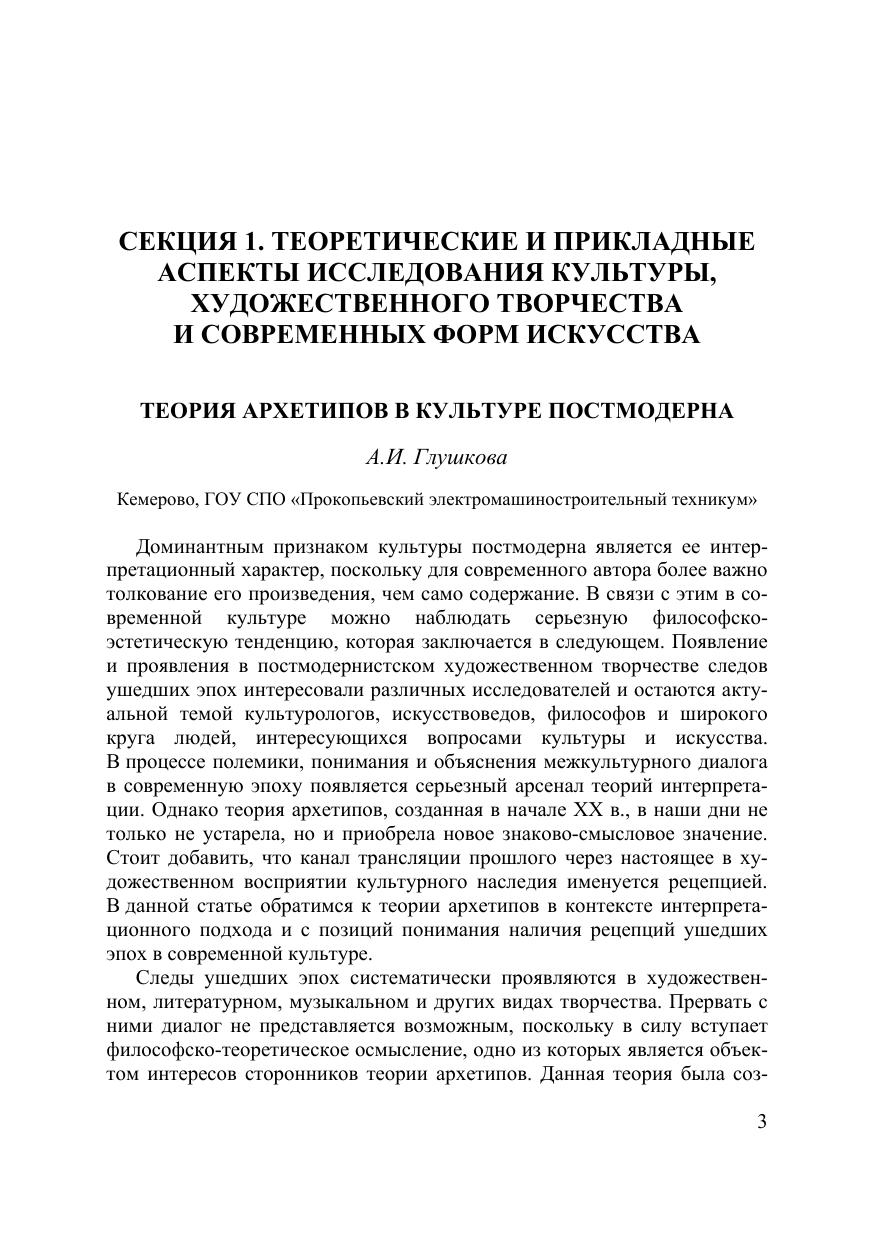 СЕКЦИЯ 1. ТЕОРЕТИЧЕСКИЕ И ПРИКЛАДНЫЕ АСПЕКТЫ ИССЛЕДОВАНИЯ КУЛЬТУРЫ, ХУДОЖЕСТВЕННОГО ТВОРЧЕСТВА И СОВРЕМЕННЫХ ФОРМ ИСКУССТВА

ТЕОРИЯ АРХЕТИПОВ В КУЛЬТУРЕ ПОСТМОДЕРНА

А.И. Глушкова

Кемерово, ГОУ СПО «Прокопьевский электромашиностроительный техникум»

Доминантным признаком культуры постмодерна является ее интерпретационный характер, поскольку для современного автора более важно толкование его произведения, чем само содержание. В связи с этим в современной культуре можно наблюдать серьезную философско-эстетическую тенденцию, которая заключается в следующем. Появление и проявления в постмодернистском художественном творчестве следов ушедших эпох интересовали различных исследователей и остаются актуальной темой культурологов, искусствоведов, философов и широкого круга людей, интересующихся вопросами культуры и искусства. В процессе полемики, понимания и объяснения межкультурного диалога в современную эпоху появляется серьезный арсенал теорий интерпретации. Однако теория архетипов, созданная в начале XX в., в наши дни не только не устарела, но и приобрела новое знаково-смысловое значение. Стоит добавить, что канал трансляции прошлого через настоящее в художественном восприятии культурного наследия именуется рецепцией. В данной статье обратимся к теории архетипов в контексте интерпретационного подхода и с позиций понимания наличия рецепций ушедших эпох в современной культуре.

Следы ушедших эпох систематически проявляются в художественном, литературном, музыкальном и других видах творчества. Прервать с ними диалог не представляется возможным, поскольку в силу вступает философско-теоретическое осмысление, одно из которых является объектом интересов сторонников теории архетипов. Данная теория была соз-

3